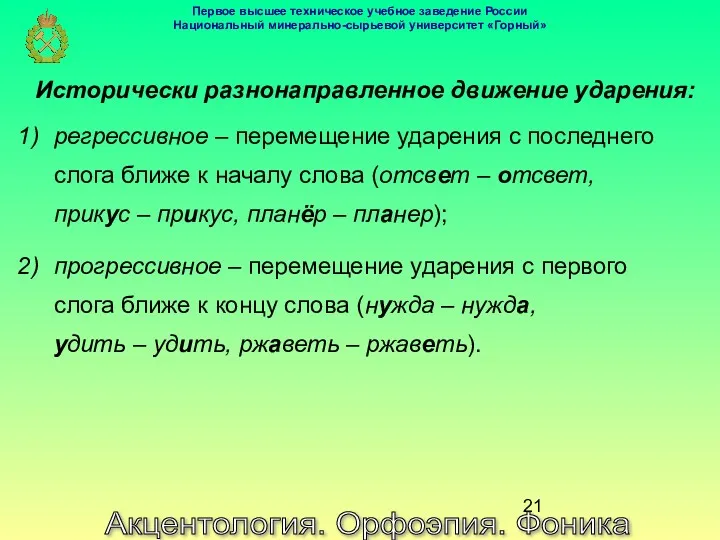 Первое высшее техническое учебное заведение России
Национальный минерально-сырьевой университет «Горный»

Исторически разнонаправленное движение ударения:

1) регрессивное – перемещение ударения с последнего слога ближе к началу слова (отсвет – отсвет, прикус – прикус, планёр – планер);

2) прогрессивное – перемещение ударения с первого слога ближе к концу слова (нужда – нужда, удить – удить, ржаветь – ржаветь).

21

Акцентология. Орфоэпия. Фоника